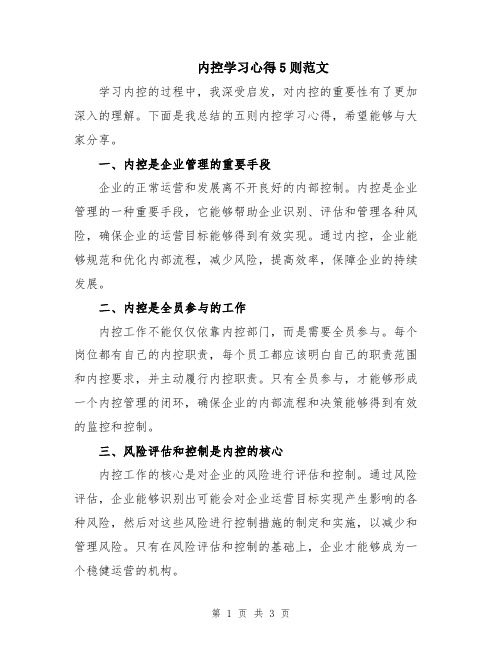 内控学习心得5则范文

学习内控的过程中，我深受启发，对内控的重要性有了更加深入的理解。下面是我总结的五则内控学习心得，希望能够与大家分享。

一、内控是企业管理的重要手段

企业的正常运营和发展离不开良好的内部控制。内控是企业管理的一种重要手段，它能够帮助企业识别、评估和管理各种风险，确保企业的运营目标能够得到有效实现。通过内控，企业能够规范和优化内部流程，减少风险，提高效率，保障企业的持续发展。

二、内控是全员参与的工作

内控工作不能仅仅依靠内控部门，而是需要全员参与。每个岗位都有自己的内控职责，每个员工都应该明白自己的职责范围和内控要求，并主动履行内控职责。只有全员参与，才能够形成一个内控管理的闭环，确保企业的内部流程和决策能够得到有效的监控和控制。

三、风险评估和控制是内控的核心

内控工作的核心是对企业的风险进行评估和控制。通过风险评估，企业能够识别出可能会对企业运营目标实现产生影响的各种风险，然后对这些风险进行控制措施的制定和实施，以减少和管理风险。只有在风险评估和控制的基础上，企业才能够成为一个稳健运营的机构。

第 1 页 共 3 页